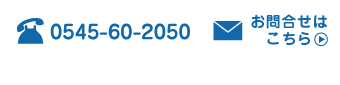 0545-60-2050

お問合せはこちら